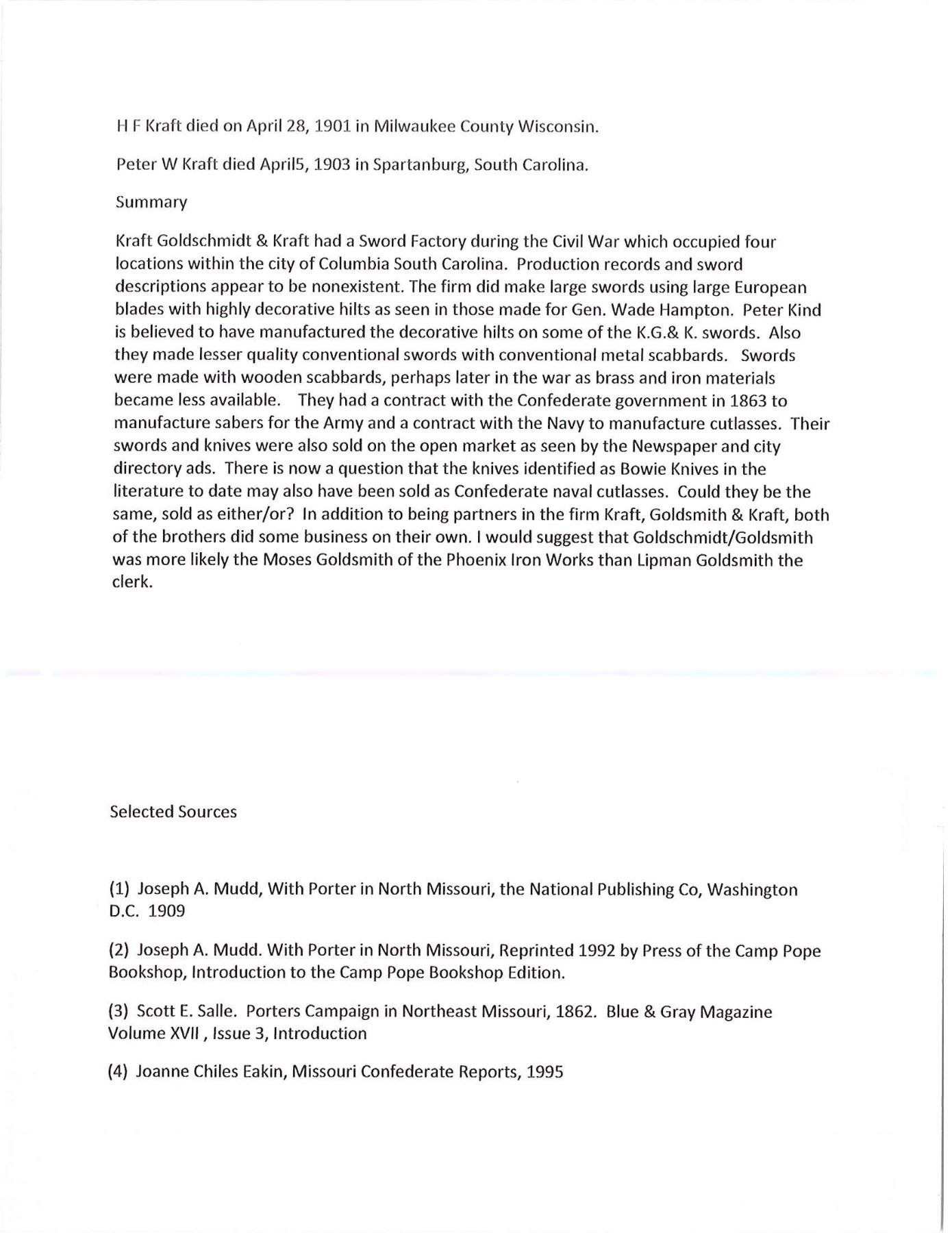 H F Kraft died on April 28, 1901 in Milwaukee County Wisconsin.

Peter W Kraft died April5, 1903 in Spartanburg, South Carolina.

Summary

Kraft Goldschmidt & Kraft had a Sword Factory during the Civil War which occupied four locations within the city of Columbia South Carolina. Production records and sword descriptions appear to be nonexistent. The firm did make large swords using large European blades with highly decorative hilts as seen in those made for Gen. Wade Hampton. Peter Kind is believed to have manufactured the decorative hilts on some of the K.G.& K. swords. Also they made lesser quality conventional swords with conventional metal scabbards. Swords were made with wooden scabbards, perhaps later in the war as brass and iron materials became less available. They had a contract with the Confederate government in 1863 to manufacture sabers for the Army and a contract with the Navy to manufacture cutlasses. Their swords and knives were also sold on the open market as seen by the Newspaper and city directory ads. There is now a question that the knives identified as Bowie Knives in the literature to date may also have been sold as Confederate naval cutlasses. Could they be the same, sold as either/or? In addition to being partners in the firm Kraft, Goldsmith & Kraft, both of the brothers did some business on their own. I would suggest that Goldschmidt/Goldsmith was more likely the Moses Goldsmith of the Phoenix Iron Works than Lipman Goldsmith the clerk.

Selected Sources

(1) Joseph A. Mudd, With Porter in North Missouri, the National Publishing Co, Washington D.C. 1909

(2) Joseph A. Mudd. With Porter in North Missouri, Reprinted 1992 by Press of the Camp Pope Bookshop, Introduction to the Camp Pope Bookshop Edition.

(3) Scott E. Salle. Porters Campaign in Northeast Missouri, 1862. Blue & Gray Magazine Volume XVII , Issue 3, Introduction

(4) Joanne Chiles Eakin, Missouri Confederate Reports, 1995